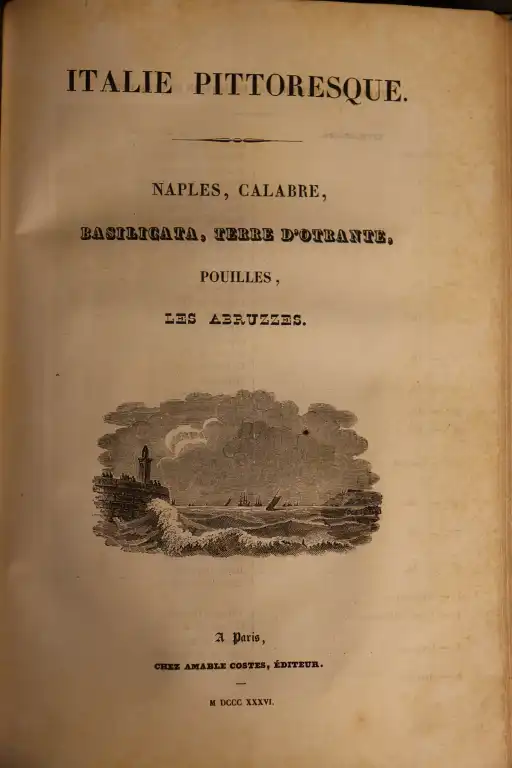 ITALIE PITTORESQUE.

NAPLES, CALABRE,

BASILICATA, TERRE D'OTRANTE,

POUILLES,

LES ABRUZZES.

A Paris,

CHEZ AMABLE COSTES, ÉDITEUR.

M DCCC XXXVI.